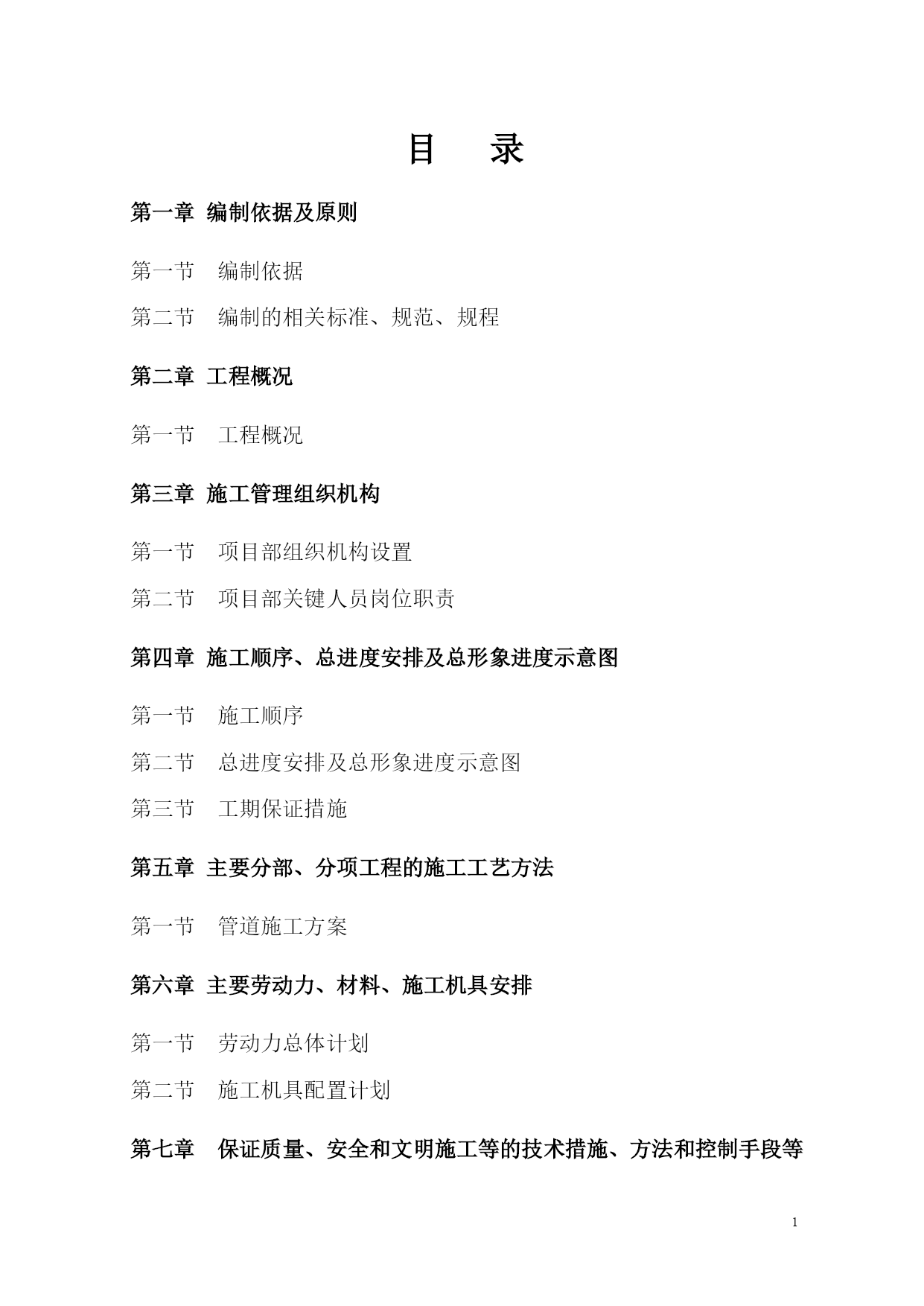 目　录

第一章　编制依据及原则

第一节　编制依据

第二节　编制的相关标准、规范、规程

第二章　工程概况

第一节　工程概况

第三章　施工管理组织机构

第一节　项目部组织机构设置

第二节　项目部关键人员岗位职责

第四章　施工顺序、总进度安排及总形象进度示意图

第一节　施工顺序

第二节　总进度安排及总形象进度示意图

第三节　工期保证措施

第五章　主要分部、分项工程的施工工艺方法

第一节　管道施工方案

第六章　主要劳动力、材料、施工机具安排

第一节　劳动力总体计划

第二节　施工机具配置计划

第七章　保证质量、安全和文明施工等的技术措施、方法和控制手段等

1